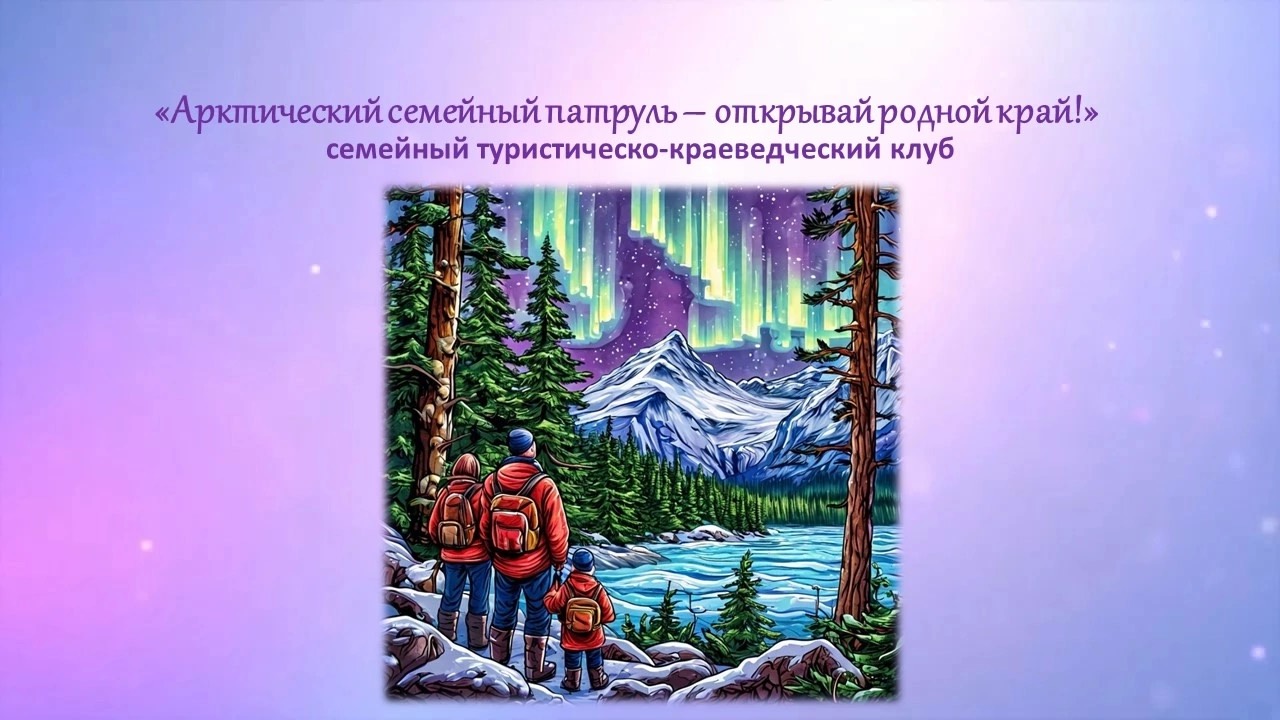 «Арктический семейный патруль – открывай родной край!»
семейный туристическо-краеведческий клуб